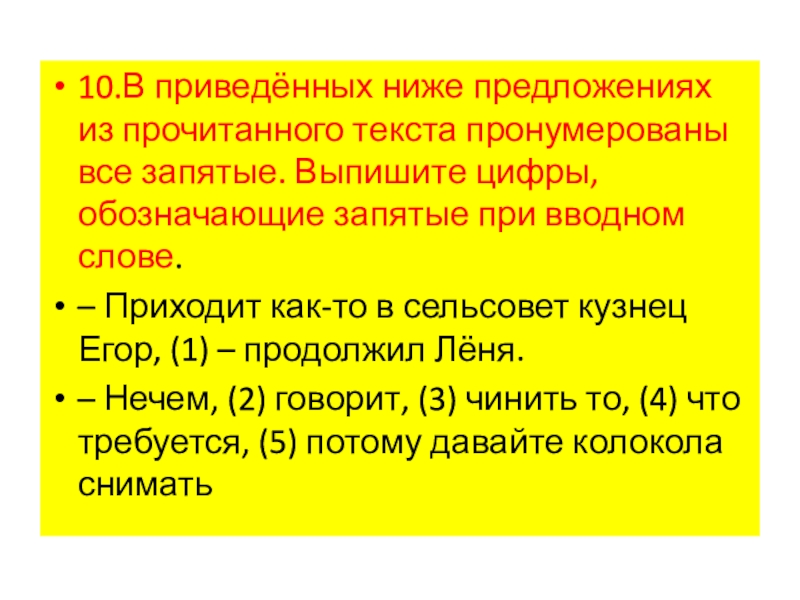 • 10.В приведённых ниже предложениях из прочитанного текста пронумерованы все запятые. Выпишите цифры, обозначающие запятые при вводном слове.

• – Приходит как-то в сельсовет кузнец Егор, (1) – продолжил Лёня.

• – Нечем, (2) говорит, (3) чинить то, (4) что требуется, (5) потому давайте колокола снимать